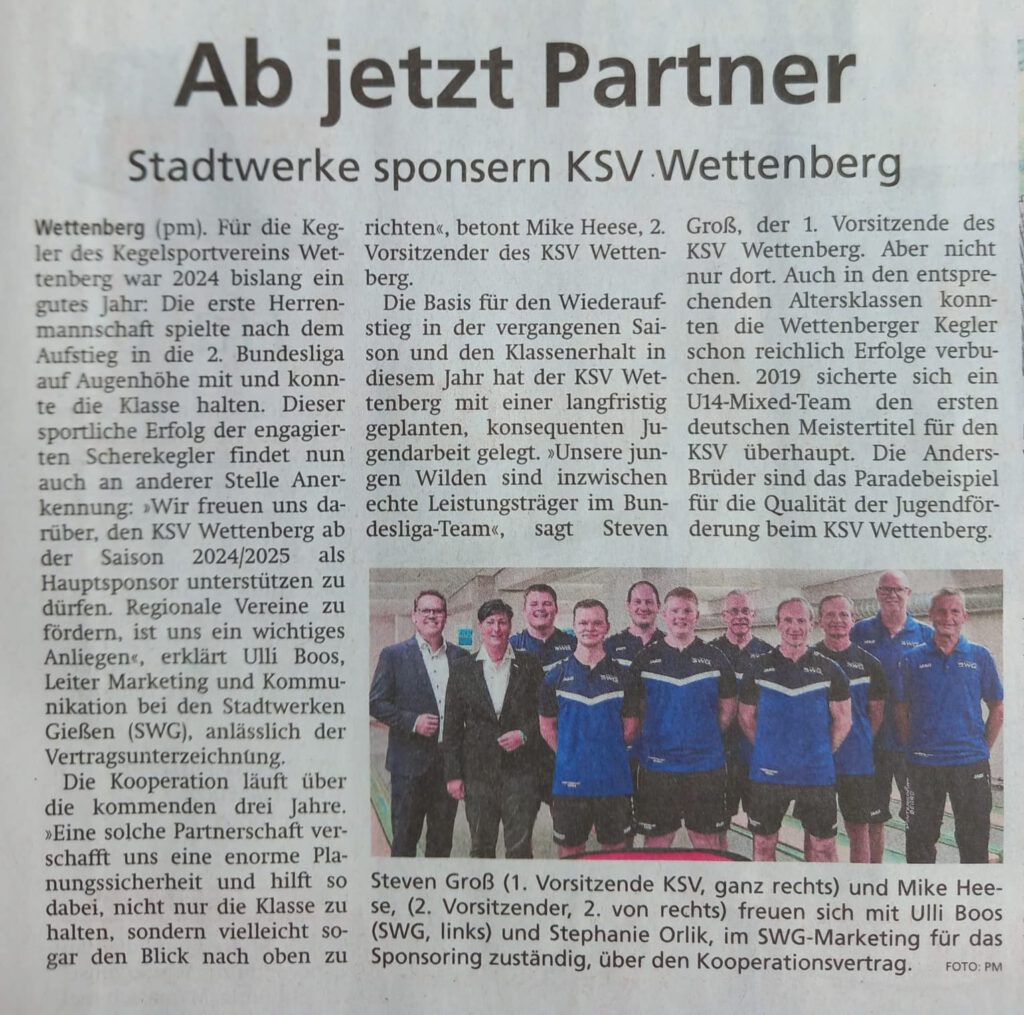 Ab jetzt Partner

Stadtwerke sponsern KSV Wettenberg

Wettenberg (pm). Für die Kegler des Kegelsportvereins Wettenberg war 2024 bislang ein gutes Jahr: Die erste Herrenmannschaft spielte nach dem Aufstieg in die 2. Bundesliga auf Augenhöhe mit und konnte die Klasse halten. Dieser sportliche Erfolg der engagierten Scherekegler findet nun auch an anderer Stelle Anerkennung: »Wir freuen uns darüber, den KSV Wettenberg ab der Saison 2024/2025 als Hauptsponsor unterstützen zu dürfen. Regionale Vereine zu fördern, ist uns ein wichtiges Anliegen«, erklärt Ulli Boos, Leiter Marketing und Kommunikation bei den Stadtwerken Gießen (SWG), anlässlich der Vertragsunterzeichnung.

Die Kooperation läuft über die kommenden drei Jahre. »Eine solche Partnerschaft verschafft uns eine enorme Planungssicherheit und hilft so dabei, nicht nur die Klasse zu halten, sondern vielleicht sogar den Blick nach oben zu richten«, betont Mike Heese, 2. Vorsitzender des KSV Wettenberg.

Die Basis für den Wiederaufstieg in der vergangenen Saison und den Klassenerhalt in diesem Jahr hat der KSV Wettenberg mit einer langfristig geplanten, konsequenten Jugendarbeit gelegt. »Unsere jungen Wilden sind inzwischen echte Leistungsträger im Bundesliga-Team«, sagt Steven Groß, der 1. Vorsitzende des KSV Wettenberg. Aber nicht nur dort. Auch in den entsprechenden Altersklassen konnten die Wettenberger Kegler schon reichlich Erfolge verbuchen. 2019 sicherte sich ein U14-Mixed-Team den ersten deutschen Meistertitel für den KSV überhaupt. Die Anders-Brüder sind das Paradebeispiel für die Qualität der Jugendförderung beim KSV Wettenberg.

Steven Groß (1. Vorsitzende KSV, ganz rechts) und Mike Heese, (2. Vorsitzender, 2. von rechts) freuen sich mit Ulli Boos (SWG, links) und Stephanie Orlik, im SWG-Marketing für das Sponsoring zuständig, über den Kooperationsvertrag. FOTO: PM